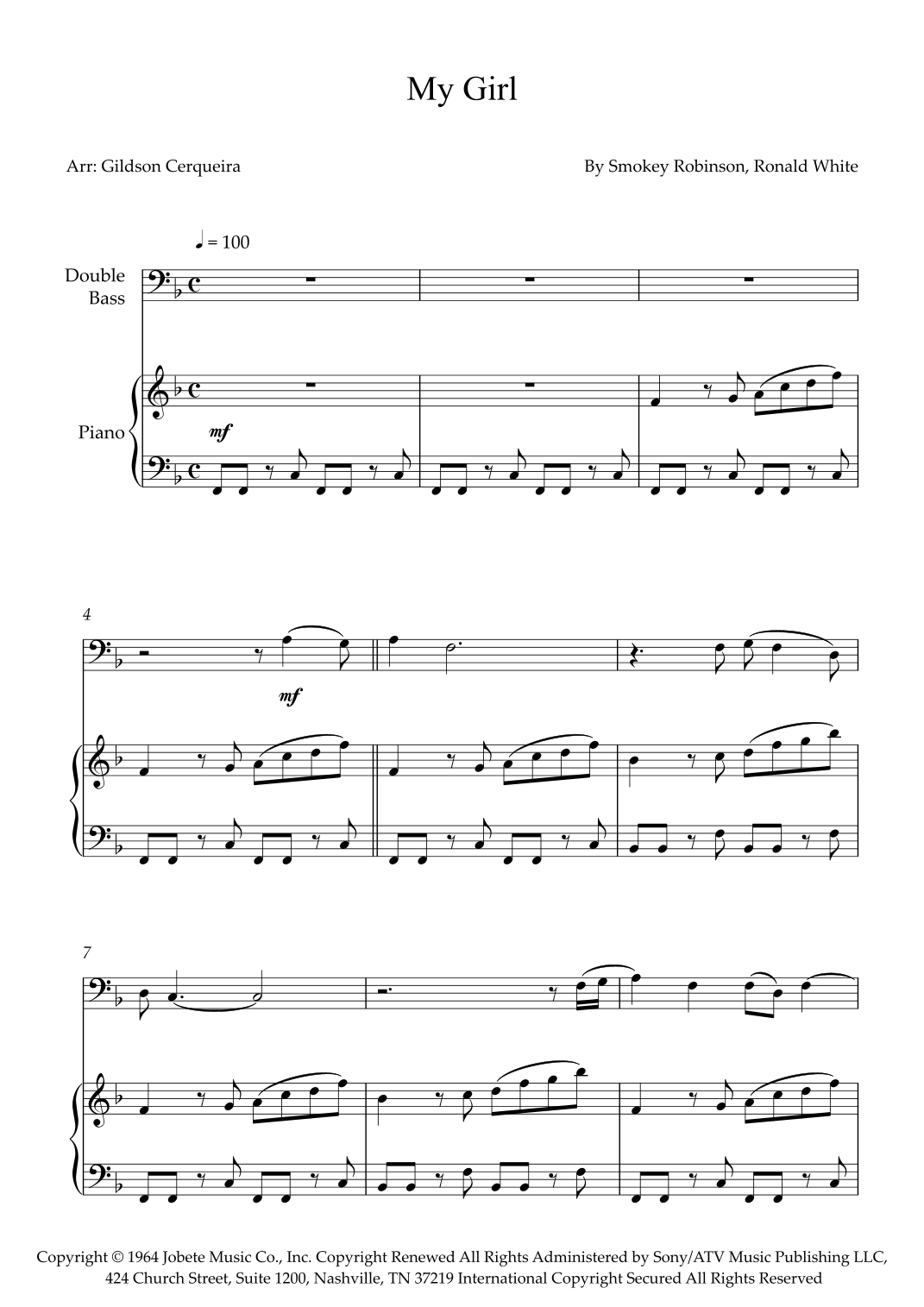 My Girl

Arr: Gildson Cerqueira

By Smokey Robinson, Ronald White

♩ = 100

Double Bass

Piano

mf

4

mf

7

Copyright © 1964 Jobete Music Co., Inc. Copyright Renewed All Rights Administered by Sony/ATV Music Publishing LLC, 424 Church Street, Suite 1200, Nashville, TN 37219 International Copyright Secured All Rights Reserved